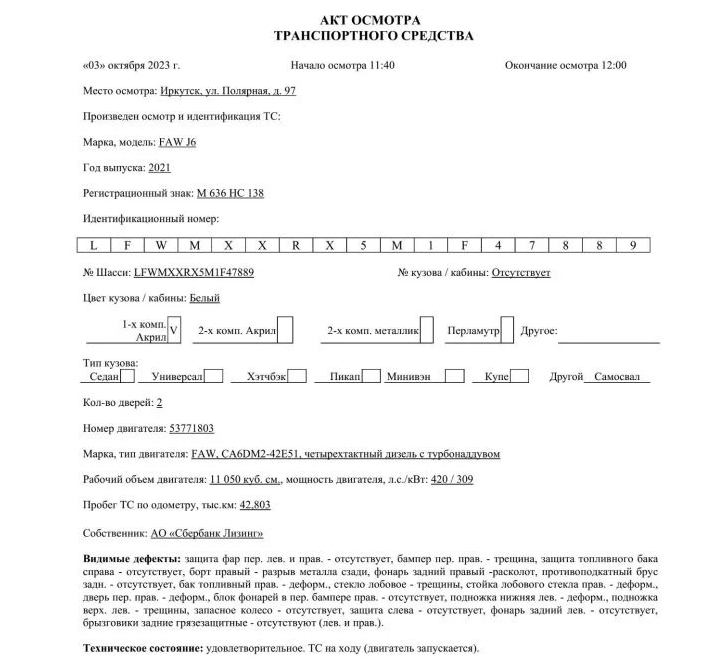 АКТ ОСМОТРА
ТРАНСПОРТНОГО СРЕДСТВА

«03» октября 2023 г. Начало осмотра 11:40 Окончание осмотра 12:00

Место осмотра: Иркутск, ул. Полярная, д. 97

Произведен осмотр и идентификация ТС:

Марка, модель: FAW J6

Год выпуска: 2021

Регистрационный знак: М 636 НС 138

Идентификационный номер:

| L | F | W | M | X | X | R | X | 5 | M | 1 | F | 4 | 7 | 8 | 8 | 9 |
|---|---|---|---|---|---|---|---|---|---|---|---|---|---|---|---|---|

№ Шасси: LFWMXXRX5M1F47889 № кузова / кабины: Отсутствует

Цвет кузова / кабины: Белый

1-х комп. Акрил V 2-х комп. Акрил 2-х комп. металлик Перламутр Другое:

Тип кузова:
Седан Универсал Хэтчбэк Пикап Минивэн Купе Другой Самосвал

Кол-во дверей: 2

Номер двигателя: 53771803

Марка, тип двигателя: FAW, CA6DM2-42E51, четырехтактный дизель с турбонаддувом

Рабочий объем двигателя: 11 050 куб. см., мощность двигателя, л.с./кВт: 420 / 309

Пробег ТС по одометру, тыс.км: 42,803

Собственник: АО «Сбербанк Лизинг»

Видимые дефекты: защита фар пер. лев. и прав. - отсутствует, бампер пер. прав. - трещина, защита топливного бака справа - отсутствует, борт правый - разрыв металла сзади, фонарь задний правый -расколот, противоподкатный брус задн. - отсутствует, бак топливный прав. - деформ., стекло лобовое - трещины, стойка лобового стекла прав. - деформ., дверь пер. прав. - деформ., блок фонарей в пер. бампере прав. - отсутствует, подножка нижняя лев. - деформ., подножка верх. лев. - трещины, запасное колесо - отсутствует, защита слева - отсутствует, фонарь задний лев. - отсутствует, брызговики задние грязезащитные - отсутствуют (лев. и прав.).

Техническое состояние: удовлетворительное. ТС на ходу (двигатель запускается).